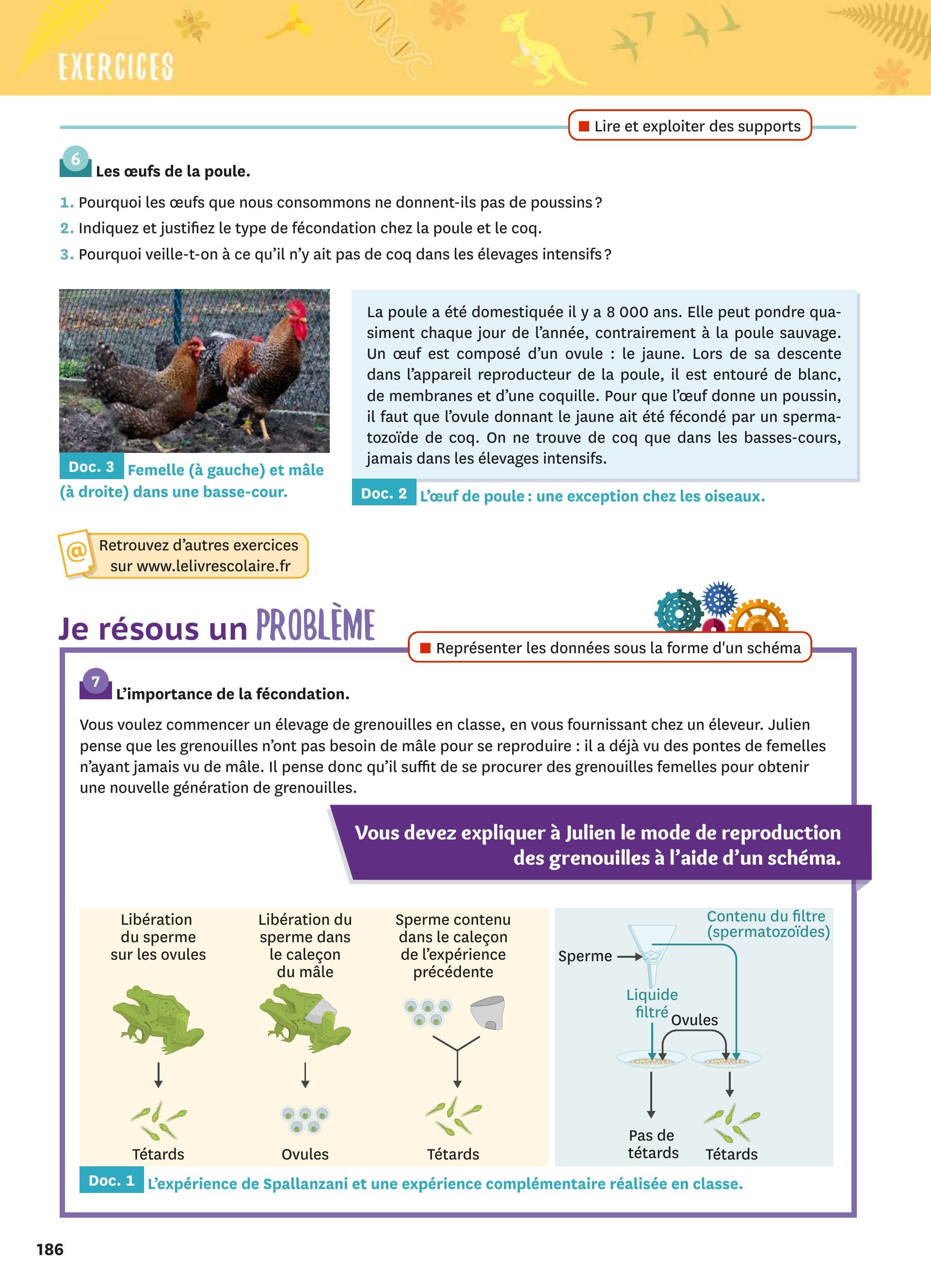 EXERCICES

Lire et exploiter des supports

6 Les œufs de la poule.

1. Pourquoi les œufs que nous consommons ne donnent-ils pas de poussins ?

2. Indiquez et justifiez le type de fécondation chez la poule et le coq.

3. Pourquoi veille-t-on à ce qu'il n'y ait pas de coq dans les élevages intensifs ?

Doc. 3 Femelle (à gauche) et mâle (à droite) dans une basse-cour.

La poule a été domestiquée il y a 8 000 ans. Elle peut pondre quasiment chaque jour de l'année, contrairement à la poule sauvage. Un œuf est composé d'un ovule : le jaune. Lors de sa descente dans l'appareil reproducteur de la poule, il est entouré de blanc, de membranes et d'une coquille. Pour que l'œuf donne un poussin, il faut que l'ovule donnant le jaune ait été fécondé par un spermatozoïde de coq. On ne trouve de coq que dans les basses-cours, jamais dans les élevages intensifs.

Doc. 2 L'œuf de poule : une exception chez les oiseaux.

@ Retrouvez d'autres exercices sur www.lelivrescolaire.fr

Je résous un PROBLÈME

Représenter les données sous la forme d'un schéma

7 L'importance de la fécondation.

Vous voulez commencer un élevage de grenouilles en classe, en vous fournissant chez un éleveur. Julien pense que les grenouilles n'ont pas besoin de mâle pour se reproduire : il a déjà vu des pontes de femelles n'ayant jamais vu de mâle. Il pense donc qu'il suffit de se procurer des grenouilles femelles pour obtenir une nouvelle génération de grenouilles.

Vous devez expliquer à Julien le mode de reproduction des grenouilles à l'aide d'un schéma.

Libération du sperme sur les ovules

Têtards

Libération du sperme dans le caleçon du mâle

Ovules

Sperme contenu dans le caleçon de l'expérience précédente

Têtards

Contenu du filtre (spermatozoïdes)

Sperme

Liquide filtré

Ovules

Pas de têtards

Têtards

Doc. 1 L'expérience de Spallanzani et une expérience complémentaire réalisée en classe.

186